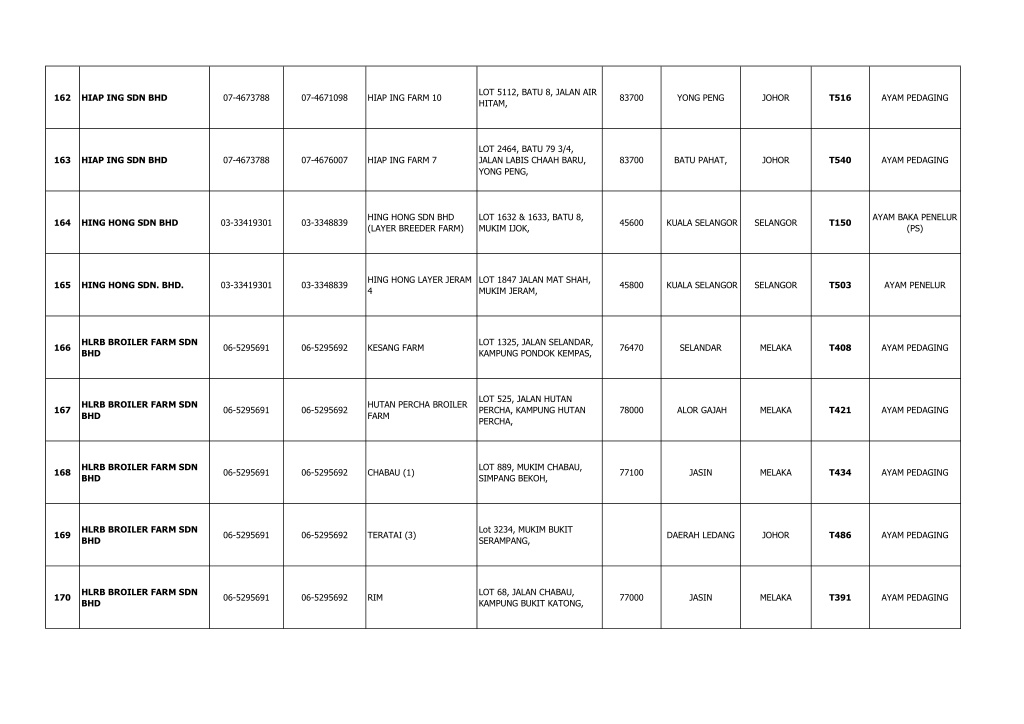 | | | | | | | | | | | |
|---|---|---|---|---|---|---|---|---|---|---|
| 162 | HIAP ING SDN BHD | 07-4673788 | 07-4671098 | HIAP ING FARM 10 | LOT 5112, BATU 8, JALAN AIR HITAM, | 83700 | YONG PENG | JOHOR | T516 | AYAM PEDAGING |
| 163 | HIAP ING SDN BHD | 07-4673788 | 07-4676007 | HIAP ING FARM 7 | LOT 2464, BATU 79 3/4, JALAN LABIS CHAAH BARU, YONG PENG, | 83700 | BATU PAHAT, | JOHOR | T540 | AYAM PEDAGING |
| 164 | HING HONG SDN BHD | 03-33419301 | 03-3348839 | HING HONG SDN BHD (LAYER BREEDER FARM) | LOT 1632 & 1633, BATU 8, MUKIM IJOK, | 45600 | KUALA SELANGOR | SELANGOR | T150 | AYAM BAKA PENELUR (PS) |
| 165 | HING HONG SDN. BHD. | 03-33419301 | 03-3348839 | HING HONG LAYER JERAM 4 | LOT 1847 JALAN MAT SHAH, MUKIM JERAM, | 45800 | KUALA SELANGOR | SELANGOR | T503 | AYAM PENELUR |
| 166 | HLRB BROILER FARM SDN BHD | 06-5295691 | 06-5295692 | KESANG FARM | LOT 1325, JALAN SELANDAR, KAMPUNG PONDOK KEMPAS, | 76470 | SELANDAR | MELAKA | T408 | AYAM PEDAGING |
| 167 | HLRB BROILER FARM SDN BHD | 06-5295691 | 06-5295692 | HUTAN PERCHA BROILER FARM | LOT 525, JALAN HUTAN PERCHA, KAMPUNG HUTAN PERCHA, | 78000 | ALOR GAJAH | MELAKA | T421 | AYAM PEDAGING |
| 168 | HLRB BROILER FARM SDN BHD | 06-5295691 | 06-5295692 | CHABAU (1) | LOT 889, MUKIM CHABAU, SIMPANG BEKOH, | 77100 | JASIN | MELAKA | T434 | AYAM PEDAGING |
| 169 | HLRB BROILER FARM SDN BHD | 06-5295691 | 06-5295692 | TERATAI (3) | Lot 3234, MUKIM BUKIT SERAMPANG, | | DAERAH LEDANG | JOHOR | T486 | AYAM PEDAGING |
| 170 | HLRB BROILER FARM SDN BHD | 06-5295691 | 06-5295692 | RIM | LOT 68, JALAN CHABAU, KAMPUNG BUKIT KATONG, | 77000 | JASIN | MELAKA | T391 | AYAM PEDAGING |